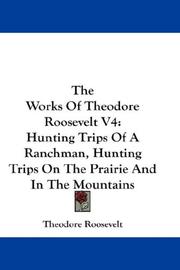 The Works Of Theodore Roosevelt V4: Hunting Trips Of A Ranchman, Hunting Trips On The Prairie And In The Mountains

Theodore Roosevelt